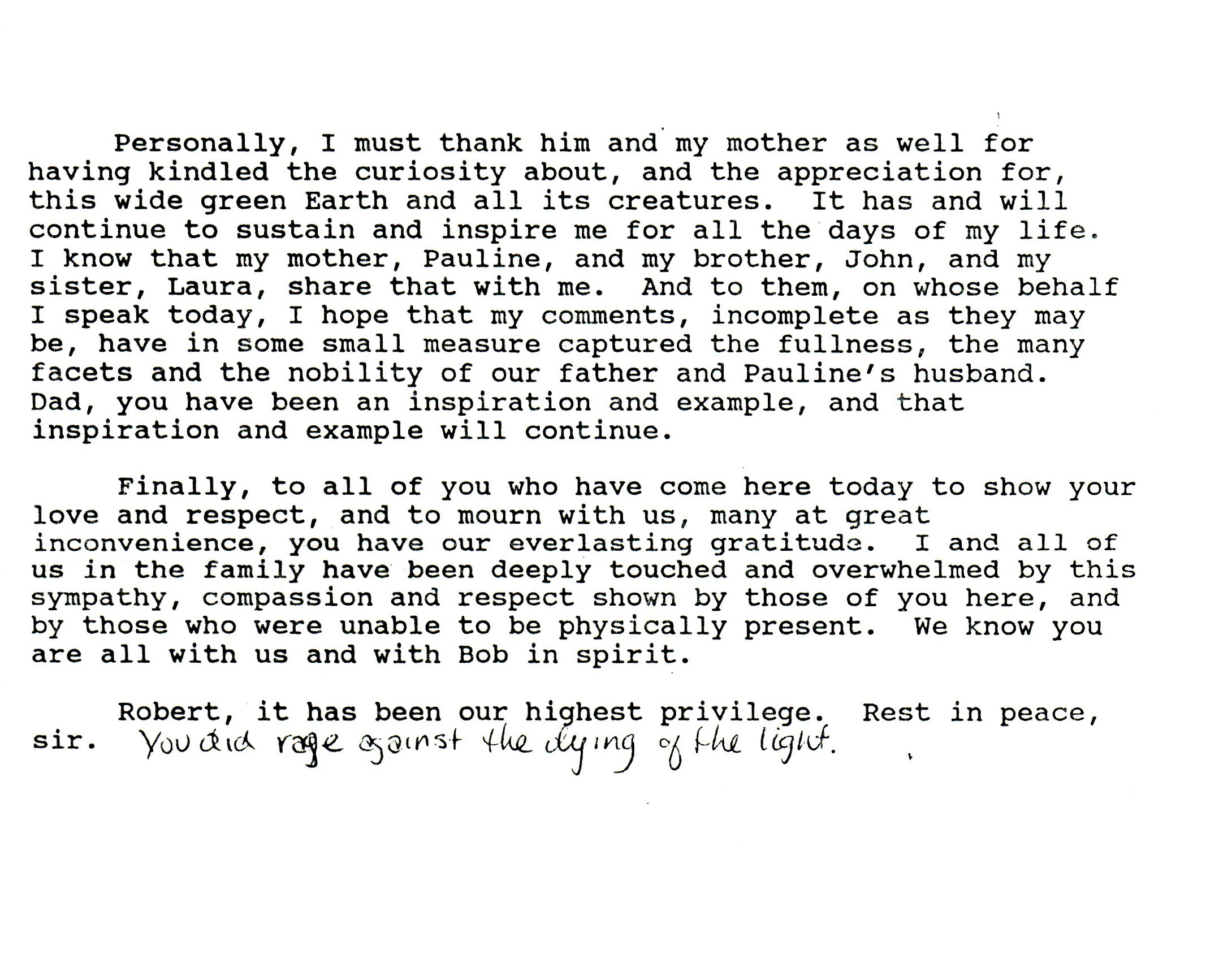 Personally, I must thank him and my mother as well for having kindled the curiosity about, and the appreciation for, this wide green Earth and all its creatures. It has and will continue to sustain and inspire me for all the days of my life. I know that my mother, Pauline, and my brother, John, and my sister, Laura, share that with me. And to them, on whose behalf I speak today, I hope that my comments, incomplete as they may be, have in some small measure captured the fullness, the many facets and the nobility of our father and Pauline's husband. Dad, you have been an inspiration and example, and that inspiration and example will continue.

Finally, to all of you who have come here today to show your love and respect, and to mourn with us, many at great inconvenience, you have our everlasting gratitude. I and all of us in the family have been deeply touched and overwhelmed by this sympathy, compassion and respect shown by those of you here, and by those who were unable to be physically present. We know you are all with us and with Bob in spirit.

Robert, it has been our highest privilege. Rest in peace, sir. You did rage against the dying of the light.